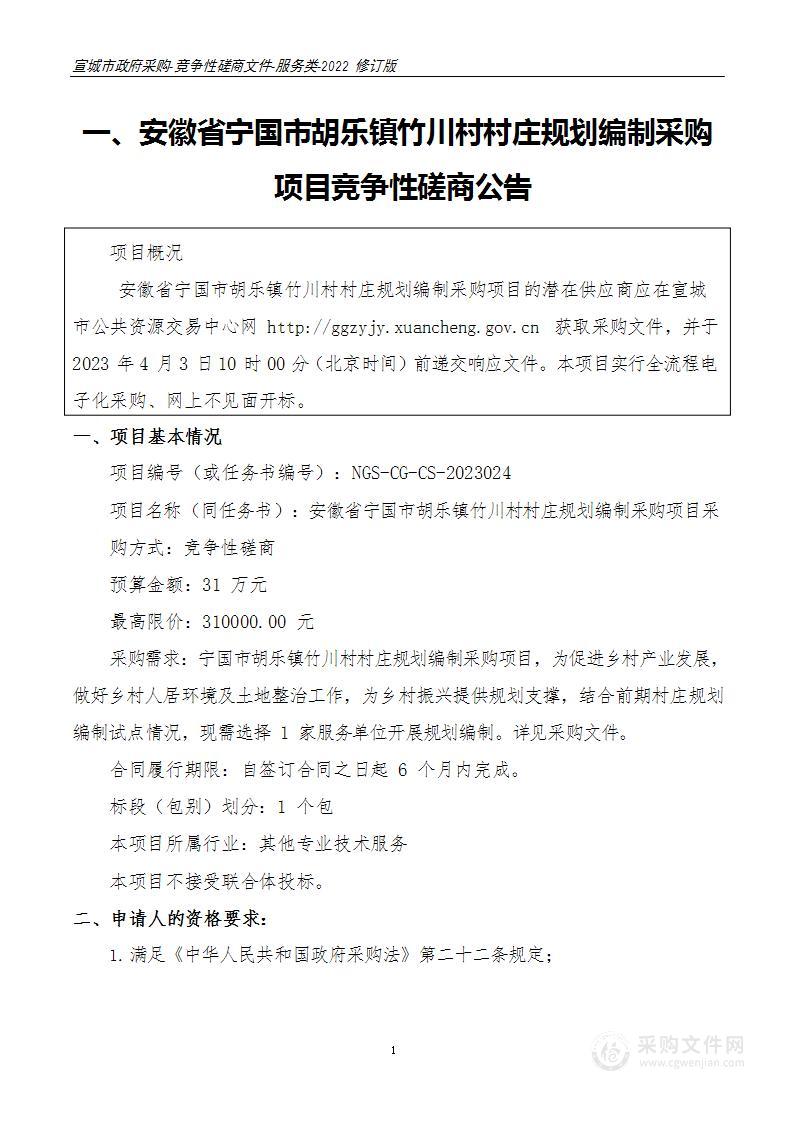 宣城市政府采购-竞争性磋商文件-服务类2022 修订版

一、安徽省宁国市胡乐镇竹川村村庄规划编制采购项目竞争性磋商公告

项目概况

安徽省宁国市胡乐镇竹川村村庄规划编制采购项目的潜在供应商应在宣城市公共资源交易中心网 http://ggzyjy.xuancheng.gov.cn 获取采购文件，并于 2023 年 4 月 3 日 10 时 00 分（北京时间）前递交响应文件。本项目实行全流程电子化采购、网上不见面开标。

一、项目基本情况

项目编号（或任务书编号）：NGS-CG-CS-2023024

项目名称（同任务书）：安徽省宁国市胡乐镇竹川村村庄规划编制采购项目采购方式：竞争性磋商

预算金额：31 万元

最高限价：310000.00 元

采购需求：宁国市胡乐镇竹川村村庄规划编制采购项目，为促进乡村产业发展，做好乡村人居环境及土地整治工作，为乡村振兴提供规划支撑，结合前期村庄规划编制试点情况，现需选择 1 家服务单位开展规划编制。详见采购文件。

合同履行期限：自签订合同之日起 6 个月内完成。

标段（包别）划分：1 个包

本项目所属行业：其他专业技术服务

本项目不接受联合体投标。

二、申请人的资格要求：

1.满足《中华人民共和国政府采购法》第二十二条规定；

1

采购文件网
www.cgwenjian.com